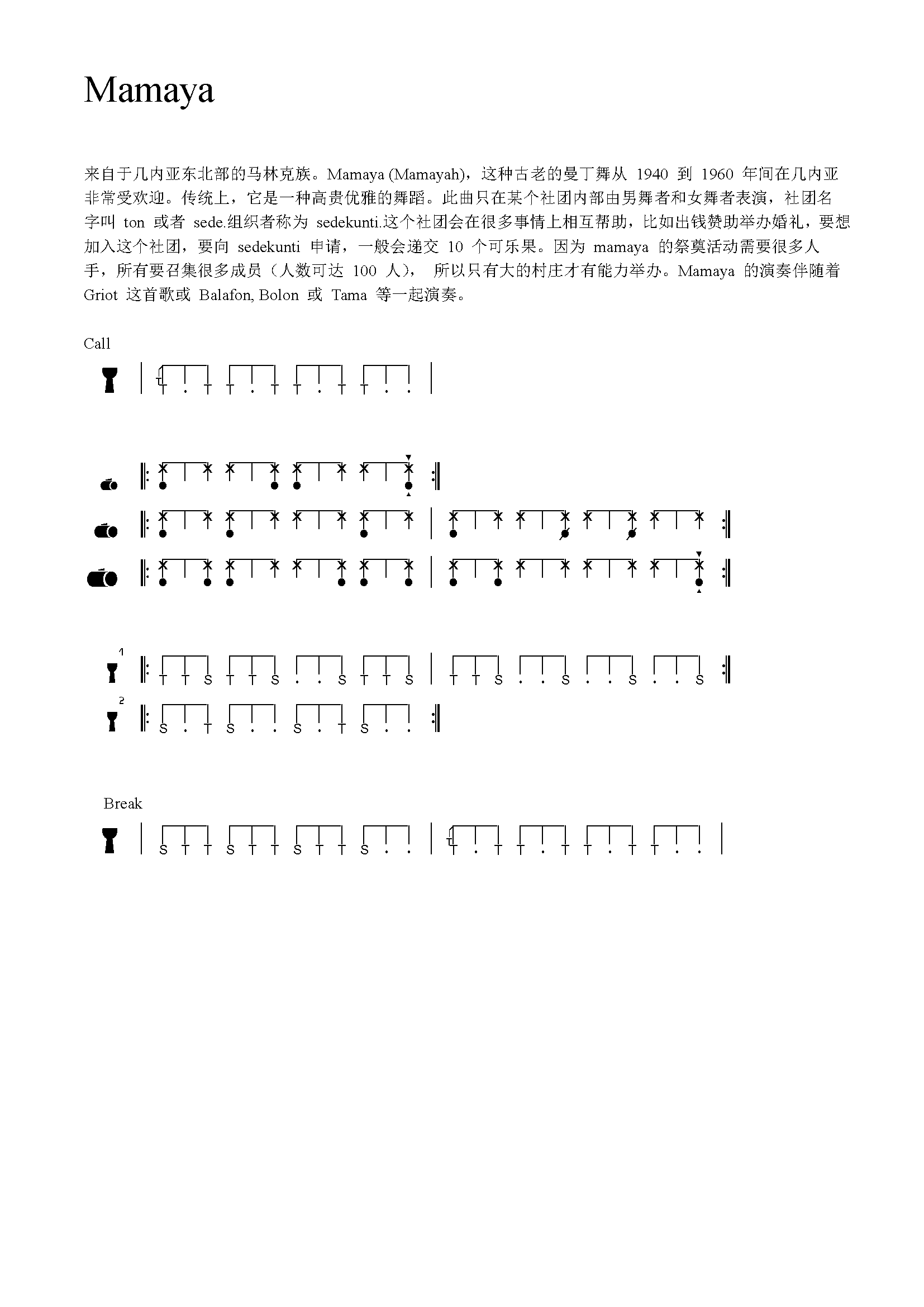 Mamaya

来自于几内亚东北部的马林克族。Mamaya (Mamayah)，这种古老的曼丁舞从 1940 到 1960 年间在几内亚非常受欢迎。传统上，它是一种高贵优雅的舞蹈。此曲只在某个社团内部由男舞者和女舞者表演，社团名字叫 ton 或者 sede.组织者称为 sedekunti.这个社团会在很多事情上相互帮助，比如出钱赞助举办婚礼，要想加入这个社团，要向 sedekunti 申请，一般会递交 10 个可乐果。因为 mamaya 的祭奠活动需要很多人手，所有要召集很多成员（人数可达 100 人）， 所以只有大的村庄才有能力举办。Mamaya 的演奏伴随着 Griot 这首歌或 Balafon, Bolon 或 Tama 等一起演奏。

Call

T . T T . T T . T T . .

1

T T S T T S . . S T T S T T S . . S . . S . . S

2

S . T S . . S . T S . .

Break

S T T S T T S T T S . . T . T T . T T . T T . .